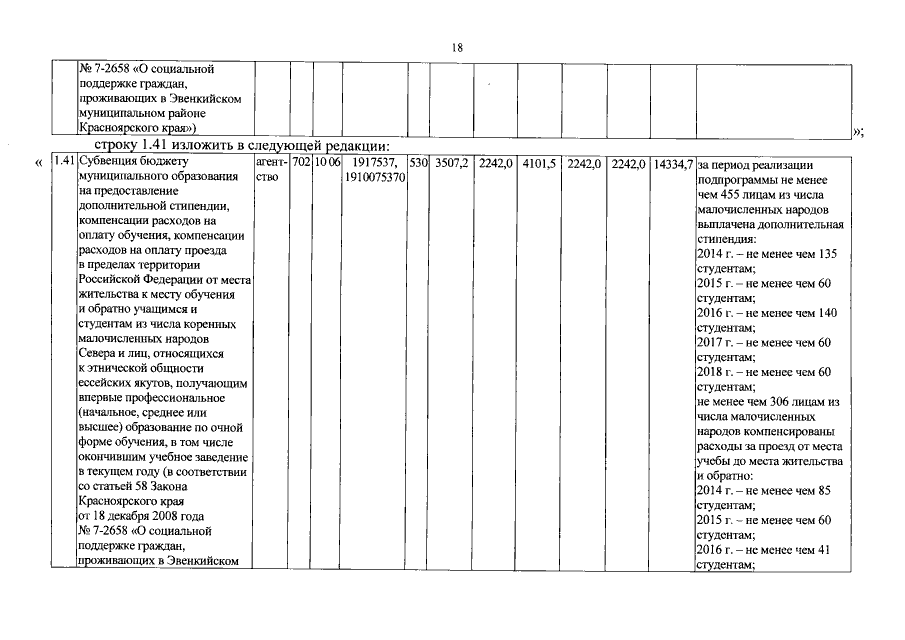 18

| | № 7-2658 «О социальной поддержке граждан, проживающих в Эвенкийском муниципальном районе Красноярского края») | | | | | | | | | | | | |
|---|---|---|---|---|---|---|---|---|---|---|---|---|---|

»;

строку 1.41 изложить в следующей редакции:

«

| 1.41 | Субвенция бюджету муниципального образования на предоставление дополнительной стипендии, компенсации расходов на оплату обучения, компенсации расходов на оплату проезда в пределах территории Российской Федерации от места жительства к месту обучения и обратно учащимся и студентам из числа коренных малочисленных народов Севера и лиц, относящихся к этнической общности ессейских якутов, получающим впервые профессиональное (начальное, среднее или высшее) образование по очной форме обучения, в том числе окончившим учебное заведение в текущем году (в соответствии со статьей 58 Закона Красноярского края от 18 декабря 2008 года № 7-2658 «О социальной поддержке граждан, проживающих в Эвенкийском | агентство | 702 | 10 06 | 1917537, 1910075370 | 530 | 3507,2 | 2242,0 | 4101,5 | 2242,0 | 2242,0 | 14334,7 | за период реализации подпрограммы не менее чем 455 лицам из числа малочисленных народов выплачена дополнительная стипендия: 2014 г. – не менее чем 135 студентам; 2015 г. – не менее чем 60 студентам; 2016 г. – не менее чем 140 студентам; 2017 г. – не менее чем 60 студентам; 2018 г. – не менее чем 60 студентам; не менее чем 306 лицам из числа малочисленных народов компенсированы расходы за проезд от места учебы до места жительства и обратно: 2014 г. – не менее чем 85 студентам; 2015 г. – не менее чем 60 студентам; 2016 г. – не менее чем 41 студентам; |
|---|---|---|---|---|---|---|---|---|---|---|---|---|---|